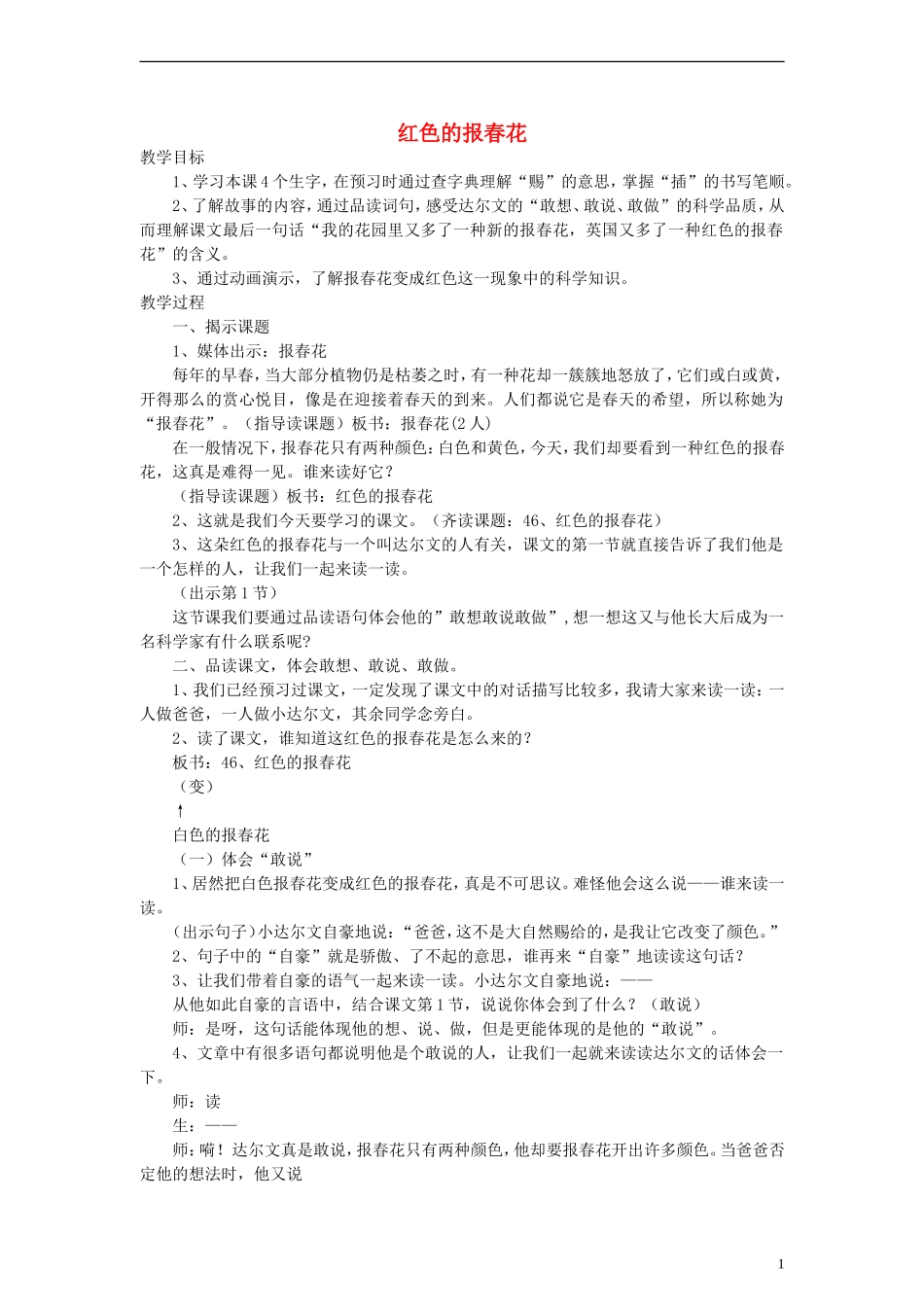 红色的报春花

教学目标

1、学习本课4个生字，在预习时通过查字典理解“赐”的意思，掌握“插”的书写笔顺。

2、了解故事的内容，通过品读词句，感受达尔文的“敢想、敢说、敢做”的科学品质，从而理解课文最后一句话“我的花园里又多了一种新的报春花，英国又多了一种红色的报春花”的含义。

3、通过动画演示，了解报春花变成红色这一现象中的科学知识。

教学过程

一、揭示课题

1、媒体出示：报春花

每年的早春，当大部分植物仍是枯萎之时，有一种花却一簇簇地怒放了，它们或白或黄，开得那么的赏心悦目，像是在迎接着春天的到来。人们都说它是春天的希望，所以称她为“报春花”。（指导读课题）板书：报春花(2人)

在一般情况下，报春花只有两种颜色：白色和黄色，今天，我们却要看到一种红色的报春花，这真是难得一见。谁来读好它？

（指导读课题）板书：红色的报春花

2、这就是我们今天要学习的课文。（齐读课题：46、红色的报春花）

3、这朵红色的报春花与一个叫达尔文的人有关，课文的第一节就直接告诉了我们他是一个怎样的人，让我们一起来读一读。

（出示第1节）

这节课我们要通过品读语句体会他的”敢想敢说敢做”，想一想这又与他长大后成为一名科学家有什么联系呢？

二、品读课文，体会敢想、敢说、敢做。

1、我们已经预习过课文，一定发现了课文中的对话描写比较多，我请大家来读一读：一人做爸爸，一人做小达尔文，其余同学念旁白。

2、读了课文，谁知道这红色的报春花是怎么来的？

板书：46、红色的报春花

（变）

↑

白色的报春花

（一）体会“敢说”

1、居然把白色报春花变成红色的报春花，真是不可思议。难怪他会这么说——谁来读一读。

(出示句子)小达尔文自豪地说：“爸爸，这不是大自然赐给的，是我让它改变了颜色。”

2、句子中的“自豪”就是骄傲、了不起的意思，谁再来“自豪”地读读这句话？

3、让我们带着自豪的语气一起来读一读。小达尔文自豪地说：——

从他如此自豪的言语中，结合课文第1节，说说你体会到了什么？（敢说）

师：是呀，这句话能体现他的想、说、做，但是更能体现的是他的“敢说”。

4、文章中有很多语句都说明他是个敢说的人，让我们一起就来读读达尔文的话体会一下。

师：读

生：——

师：嗬！达尔文真是敢说，报春花只有两种颜色，他却要报春花开出许多颜色。当爸爸否定他的想法时，他又说

1